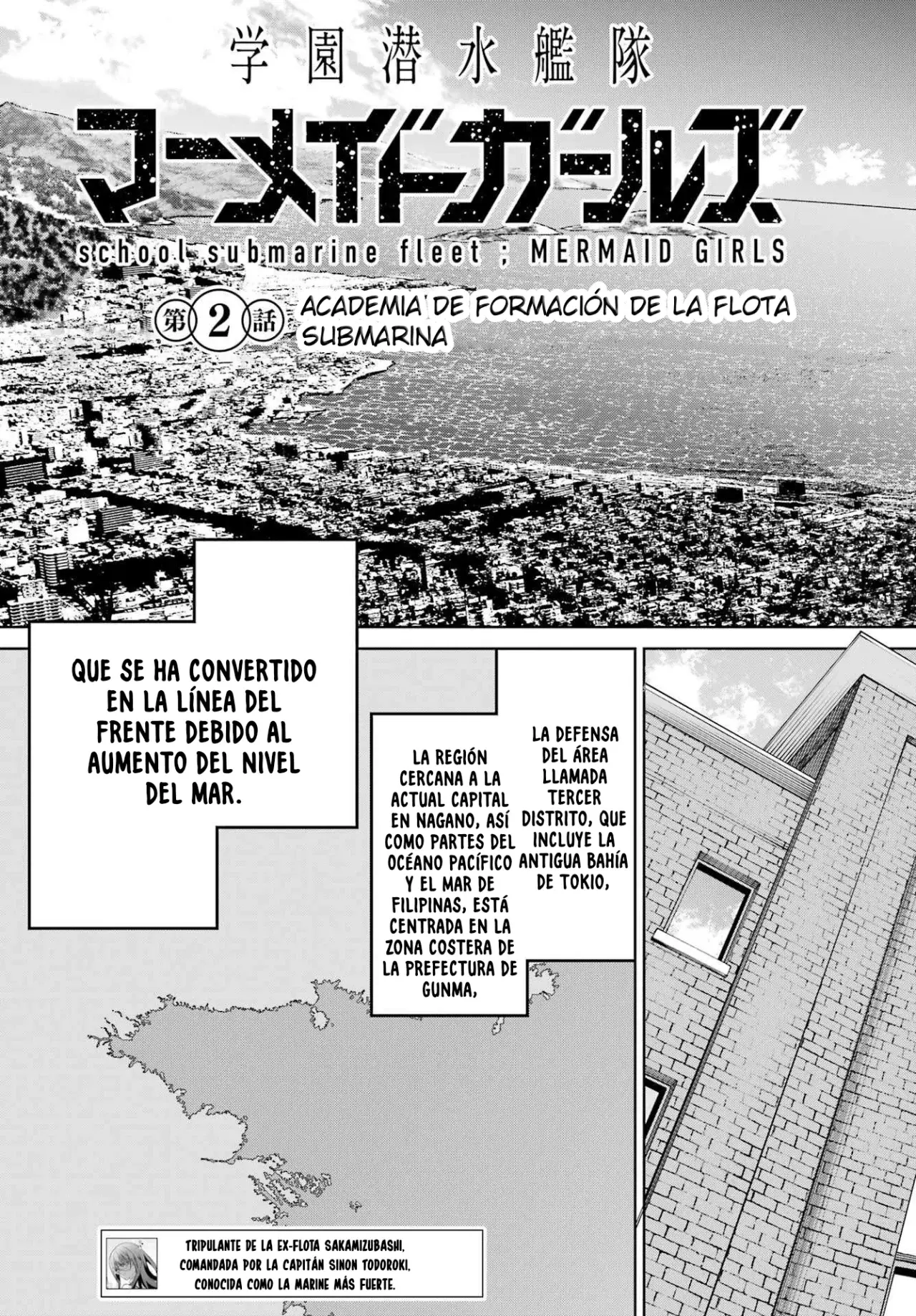 学園潜水艦隊

マーメイドガールズ

school submarine fleet ; MERMAID GIRLS

第2話 ACADEMIA DE FORMACIÓN DE LA FLOTA SUBMARINA

LA DEFENSA DEL ÁREA LLAMADA TERCER DISTRITO, QUE INCLUYE LA ANTIGUA BAHÍA DE TOKIO,

LA REGIÓN CERCANA A LA ACTUAL CAPITAL EN NAGANO, ASÍ COMO PARTES DEL OCÉANO PACÍFICO Y EL MAR DE FILIPINAS, ESTÁ CENTRADA EN LA ZONA COSTERA DE LA PREFECTURA DE GUNMA,

QUE SE HA CONVERTIDO EN LA LÍNEA DEL FRENTE DEBIDO AL AUMENTO DEL NIVEL DEL MAR.

TRIPULANTE DE LA EX-FLOTA SAKAMIZUBASHI, COMANDADA POR LA CAPITÁN SINON TODOROKI, CONOCIDA COMO LA MARINE MÁS FUERTE.